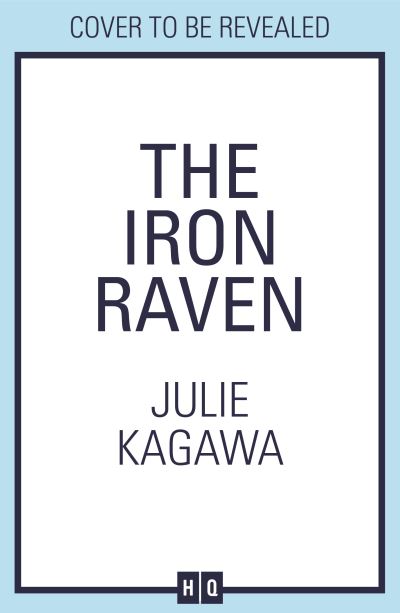 COVER TO BE REVEALED

THE IRON RAVEN

JULIE KAGAWA

HQ